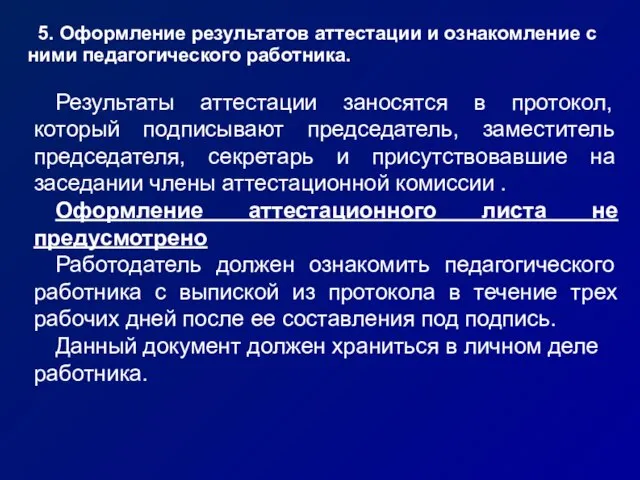 5. Оформление результатов аттестации и ознакомление с ними педагогического работника.

Результаты аттестации заносятся в протокол, который подписывают председатель, заместитель председателя, секретарь и присутствовавшие на заседании члены аттестационной комиссии .

Оформление аттестационного листа не предусмотрено

Работодатель должен ознакомить педагогического работника с выпиской из протокола в течение трех рабочих дней после ее составления под подпись.

Данный документ должен храниться в личном деле работника.